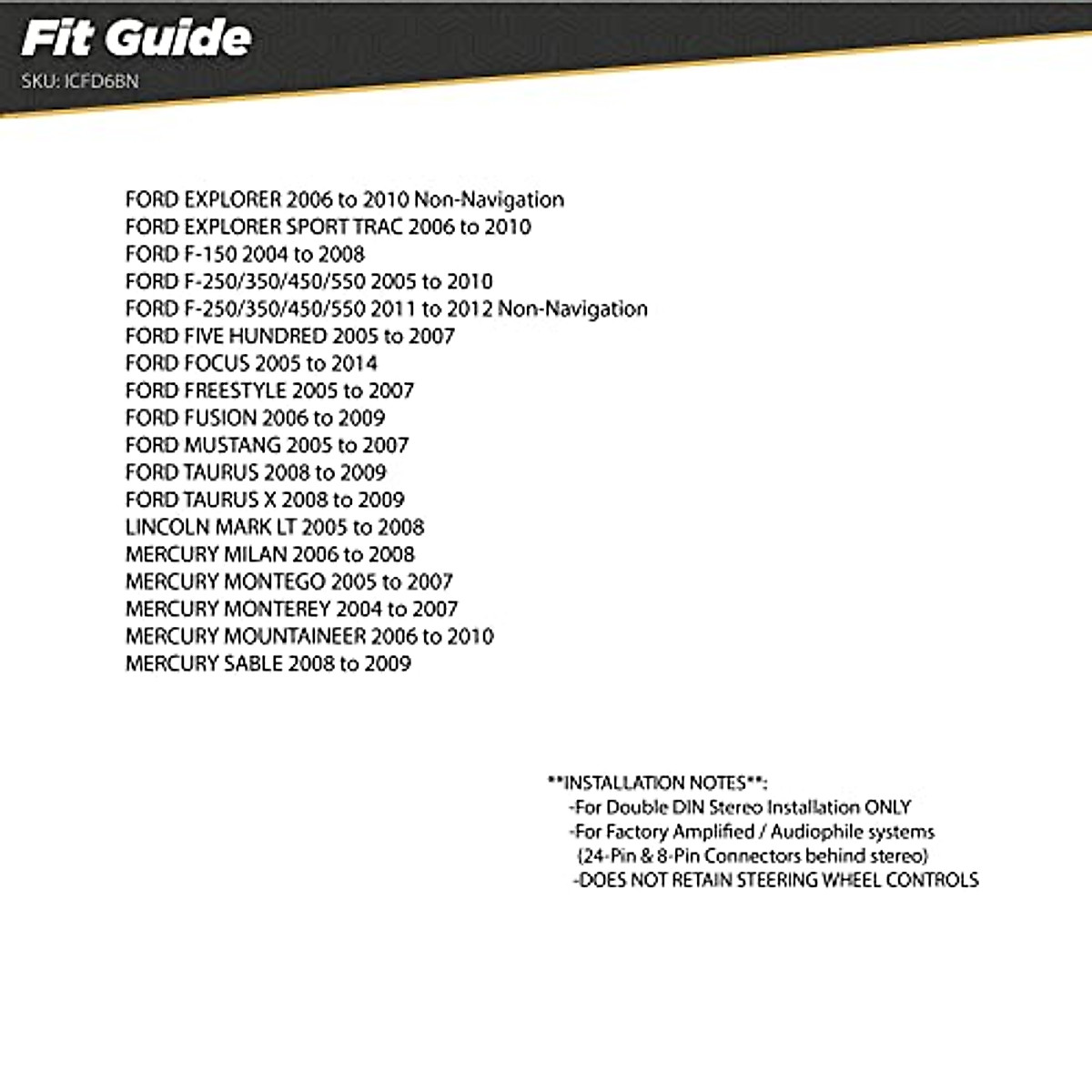 Fit Guide
SKU: ICFD6BN

FORD EXPLORER 2006 to 2010 Non-Navigation
FORD EXPLORER SPORT TRAC 2006 to 2010
FORD F-150 2004 to 2008
FORD F-250/350/450/550 2005 to 2010
FORD F-250/350/450/550 2011 to 2012 Non-Navigation
FORD FIVE HUNDRED 2005 to 2007
FORD FOCUS 2005 to 2014
FORD FREESTYLE 2005 to 2007
FORD FUSION 2006 to 2009
FORD MUSTANG 2005 to 2007
FORD TAURUS 2008 to 2009
FORD TAURUS X 2008 to 2009
LINCOLN MARK LT 2005 to 2008
MERCURY MILAN 2006 to 2008
MERCURY MONTEGO 2005 to 2007
MERCURY MONTEREY 2004 to 2007
MERCURY MOUNTAINEER 2006 to 2010
MERCURY SABLE 2008 to 2009

**INSTALLATION NOTES**:
-For Double DIN Stereo Installation ONLY
-For Factory Amplified / Audiophile systems
(24-Pin & 8-Pin Connectors behind stereo)
-DOES NOT RETAIN STEERING WHEEL CONTROLS